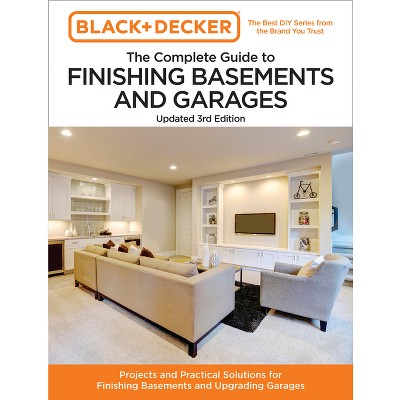 BLACK+DECKER

The Best DIY Series from the Brand You Trust

The Complete Guide to
FINISHING BASEMENTS AND GARAGES

Updated 3rd Edition

Projects and Practical Solutions for Finishing Basements and Upgrading Garages